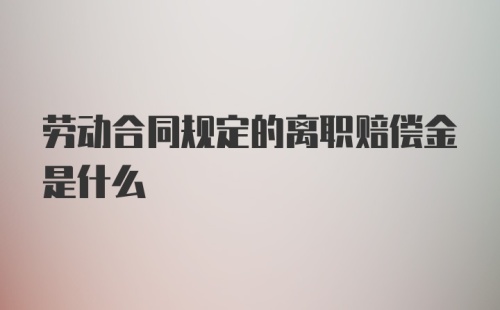 劳动合同规定的离职赔偿金是什么